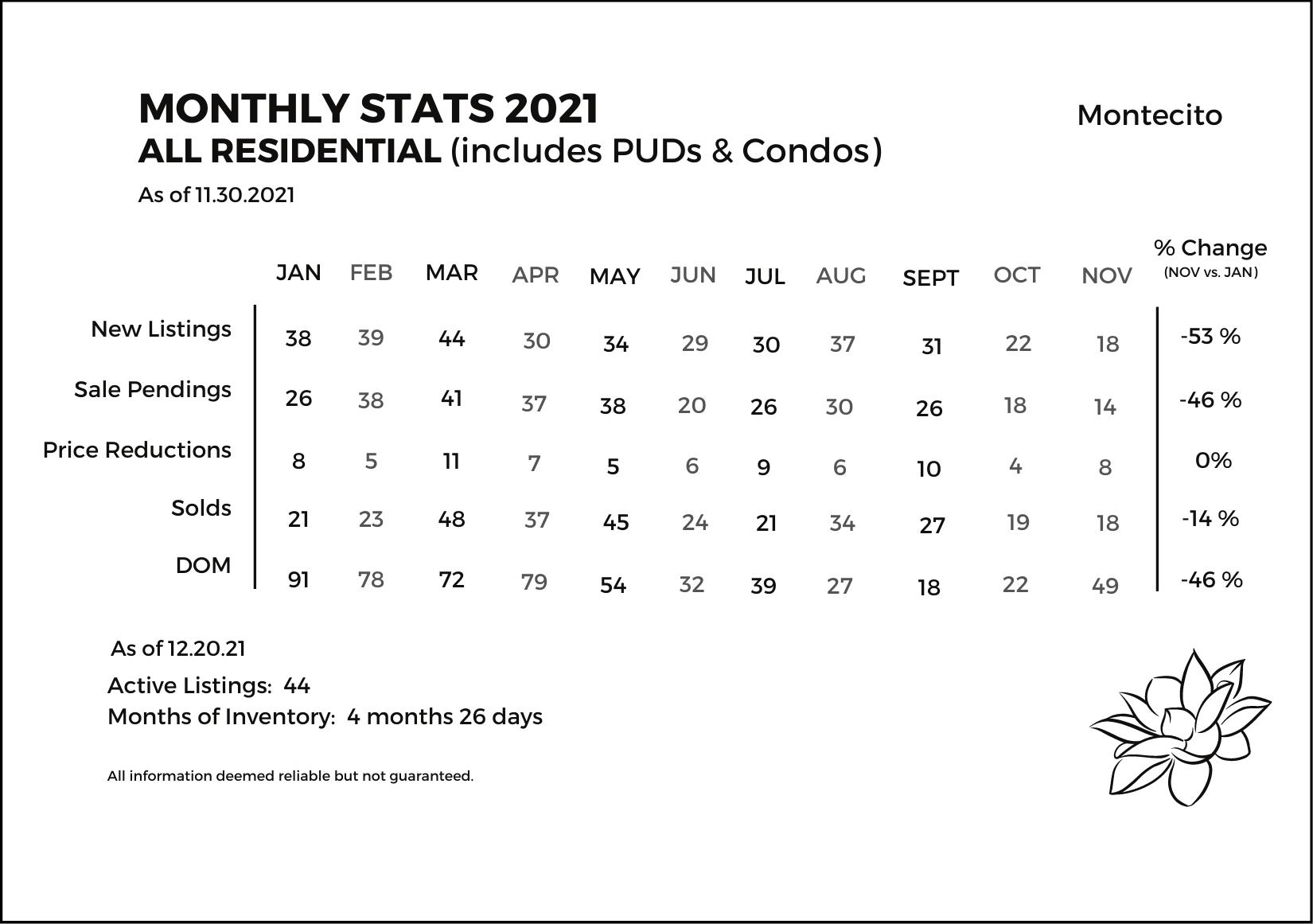 MONTHLY STATS 2021

ALL RESIDENTIAL (includes PUDs & Condos)

Montecito

As of 11.30.2021

| | JAN | FEB | MAR | APR | MAY | JUN | JUL | AUG | SEPT | OCT | NOV | % Change (NOV vs. JAN) |
|---|---|---|---|---|---|---|---|---|---|---|---|---|
| New Listings | 38 | 39 | 44 | 30 | 34 | 29 | 30 | 37 | 31 | 22 | 18 | -53 % |
| Sale Pendings | 26 | 38 | 41 | 37 | 38 | 20 | 26 | 30 | 26 | 18 | 14 | -46 % |
| Price Reductions | 8 | 5 | 11 | 7 | 5 | 6 | 9 | 6 | 10 | 4 | 8 | 0% |
| Solds | 21 | 23 | 48 | 37 | 45 | 24 | 21 | 34 | 27 | 19 | 18 | -14 % |
| DOM | 91 | 78 | 72 | 79 | 54 | 32 | 39 | 27 | 18 | 22 | 49 | -46 % |

As of 12.20.21

Active Listings: 44

Months of Inventory: 4 months 26 days

All information deemed reliable but not guaranteed.